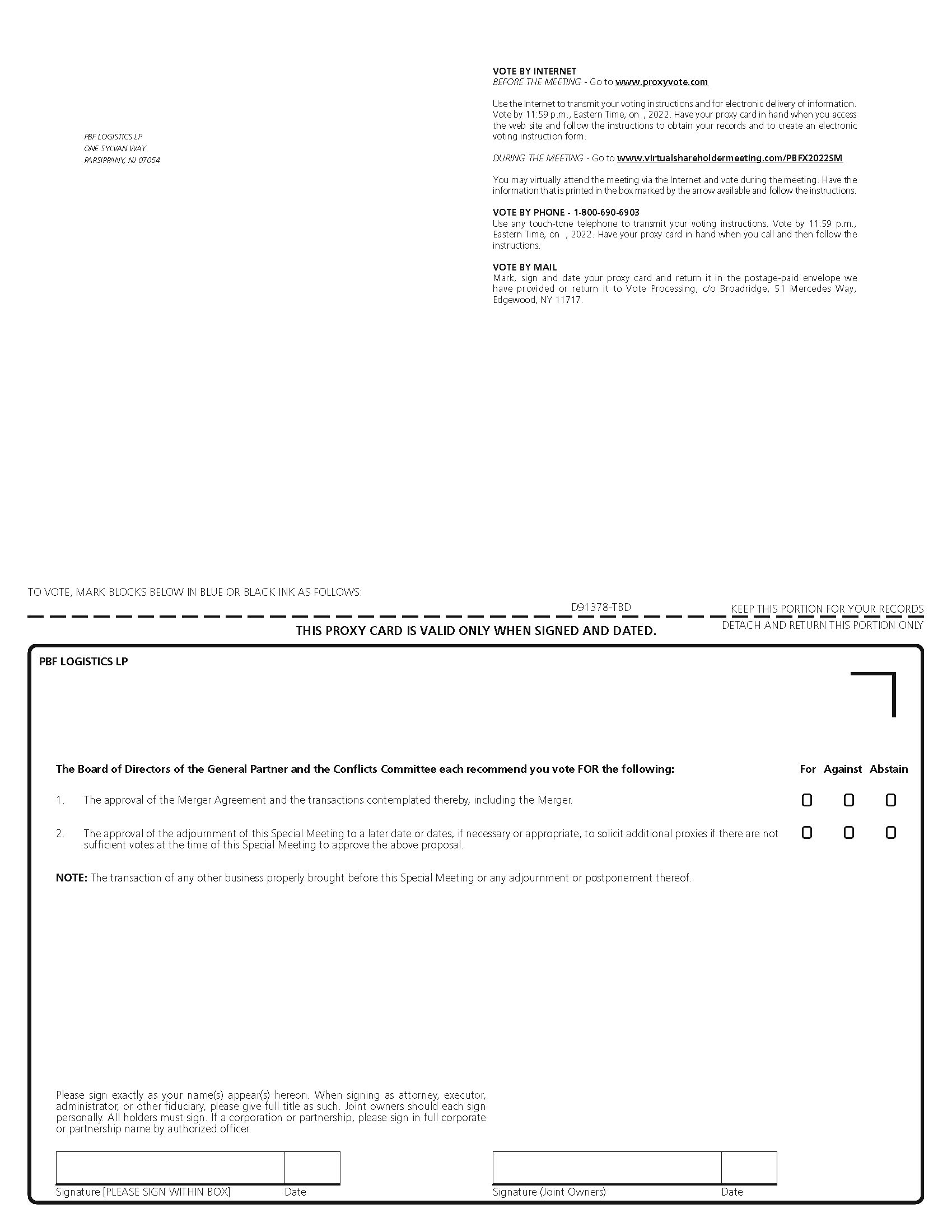 PBF LOGISTICS LP
ONE SYLVAN WAY
PARSIPPANY, NJ 07054

VOTE BY INTERNET
BEFORE THE MEETING - Go to www.proxyvote.com

Use the Internet to transmit your voting instructions and for electronic delivery of information. Vote by 11:59 p.m., Eastern Time, on , 2022. Have your proxy card in hand when you access the web site and follow the instructions to obtain your records and to create an electronic voting instruction form.

DURING THE MEETING - Go to www.virtualshareholdermeeting.com/PBFX2022SM

You may virtually attend the meeting via the Internet and vote during the meeting. Have the information that is printed in the box marked by the arrow available and follow the instructions.

VOTE BY PHONE - 1-800-690-6903
Use any touch-tone telephone to transmit your voting instructions. Vote by 11:59 p.m., Eastern Time, on , 2022. Have your proxy card in hand when you call and then follow the instructions.

VOTE BY MAIL
Mark, sign and date your proxy card and return it in the postage-paid envelope we have provided or return it to Vote Processing, c/o Broadridge, 51 Mercedes Way, Edgewood, NY 11717.

TO VOTE, MARK BLOCKS BELOW IN BLUE OR BLACK INK AS FOLLOWS:

D91378-TBD

KEEP THIS PORTION FOR YOUR RECORDS

THIS PROXY CARD IS VALID ONLY WHEN SIGNED AND DATED.

DETACH AND RETURN THIS PORTION ONLY

PBF LOGISTICS LP

The Board of Directors of the General Partner and the Conflicts Committee each recommend you vote FOR the following:

For Against Abstain

1. The approval of the Merger Agreement and the transactions contemplated thereby, including the Merger.

2. The approval of the adjournment of this Special Meeting to a later date or dates, if necessary or appropriate, to solicit additional proxies if there are not sufficient votes at the time of this Special Meeting to approve the above proposal.

NOTE: The transaction of any other business properly brought before this Special Meeting or any adjournment or postponement thereof.

Please sign exactly as your name(s) appear(s) hereon. When signing as attorney, executor, administrator, or other fiduciary, please give full title as such. Joint owners should each sign personally. All holders must sign. If a corporation or partnership, please sign in full corporate or partnership name by authorized officer.

Signature [PLEASE SIGN WITHIN BOX] Date

Signature (Joint Owners) Date